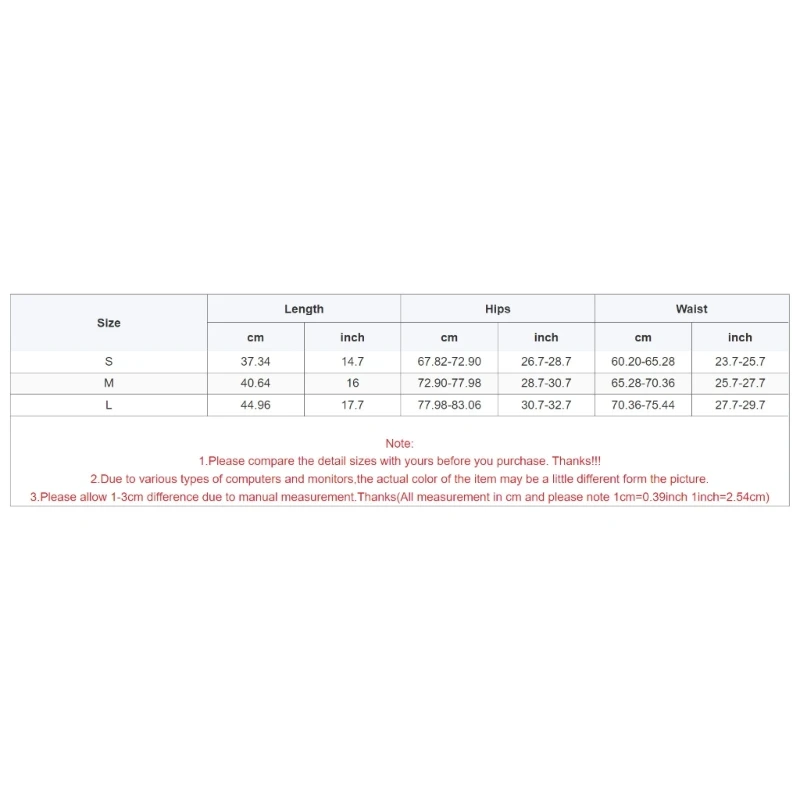 | Size | Length | | Hips | | Waist | |
|---|---|---|---|---|---|---|
| | cm | inch | cm | inch | cm | inch |
| S | 37.34 | 14.7 | 67.82-72.90 | 26.7-28.7 | 60.20-65.28 | 23.7-25.7 |
| M | 40.64 | 16 | 72.90-77.98 | 28.7-30.7 | 65.28-70.36 | 25.7-27.7 |
| L | 44.96 | 17.7 | 77.98-83.06 | 30.7-32.7 | 70.36-75.44 | 27.7-29.7 |

Note:
1.Please compare the detail sizes with yours before you purchase. Thanks!!!
2.Due to various types of computers and monitors,the actual color of the item may be a little different form the picture.
3.Please allow 1-3cm difference due to manual measurement.Thanks(All measurement in cm and please note 1cm=0.39inch 1inch=2.54cm)